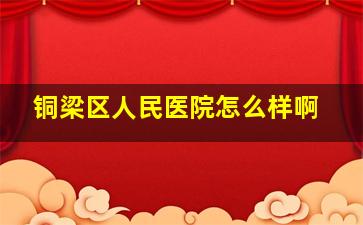 铜梁区人民医院怎么样啊